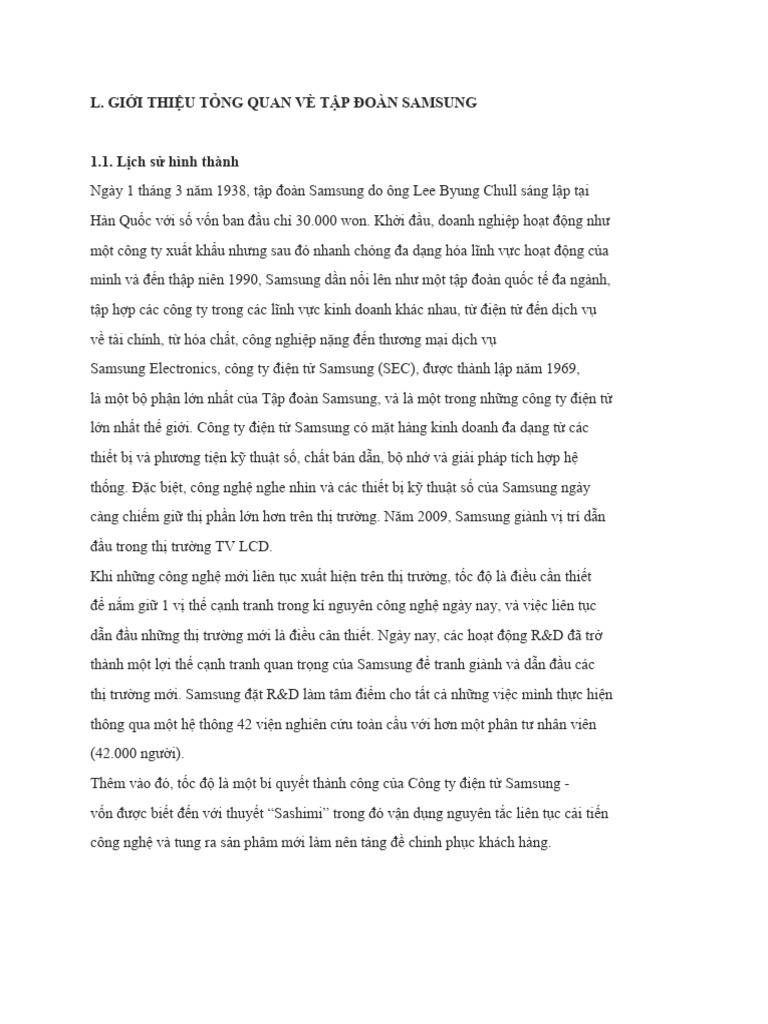 L. GIỚI THIỆU TỔNG QUAN VỀ TẬP ĐOÀN SAMSUNG

1.1. Lịch sử hình thành

Ngày 1 tháng 3 năm 1938, tập đoàn Samsung do ông Lee Byung Chull sáng lập tại Hàn Quốc với số vốn ban đầu chỉ 30.000 won. Khởi đầu, doanh nghiệp hoạt động như một công ty xuất khẩu nhưng sau đó nhanh chóng đa dạng hóa lĩnh vực hoạt động của mình và đến thập niên 1990, Samsung dần nổi lên như một tập đoàn quốc tế đa ngành, tập hợp các công ty trong các lĩnh vực kinh doanh khác nhau, từ điện tử đến dịch vụ về tài chính, từ hóa chất, công nghiệp nặng đến thương mại dịch vụ

Samsung Electronics, công ty điện tử Samsung (SEC), được thành lập năm 1969, là một bộ phận lớn nhất của Tập đoàn Samsung, và là một trong những công ty điện tử lớn nhất thế giới. Công ty điện tử Samsung có mặt hàng kinh doanh đa dạng từ các thiết bị và phương tiện kỹ thuật số, chất bán dẫn, bộ nhớ và giải pháp tích hợp hệ thống. Đặc biệt, công nghệ nghe nhìn và các thiết bị kỹ thuật số của Samsung ngày càng chiếm giữ thị phần lớn hơn trên thị trường. Năm 2009, Samsung giành vị trí dẫn đầu trong thị trường TV LCD.

Khi những công nghệ mới liên tục xuất hiện trên thị trường, tốc độ là điều cần thiết để nắm giữ 1 vị thế cạnh tranh trong kỉ nguyên công nghệ ngày nay, và việc liên tục dẫn đầu những thị trường mới là điều cần thiết. Ngày nay, các hoạt động R&D đã trở thành một lợi thế cạnh tranh quan trọng của Samsung để tranh giành và dẫn đầu các thị trường mới. Samsung đặt R&D làm tâm điểm cho tất cả những việc mình thực hiện thông qua một hệ thống 42 viện nghiên cứu toàn cầu với hơn một phần tư nhân viên (42.000 người).

Thêm vào đó, tốc độ là một bí quyết thành công của Công ty điện tử Samsung - vốn được biết đến với thuyết "Sashimi" trong đó vận dụng nguyên tắc liên tục cải tiến công nghệ và tung ra sản phẩm mới làm nền tảng để chinh phục khách hàng.